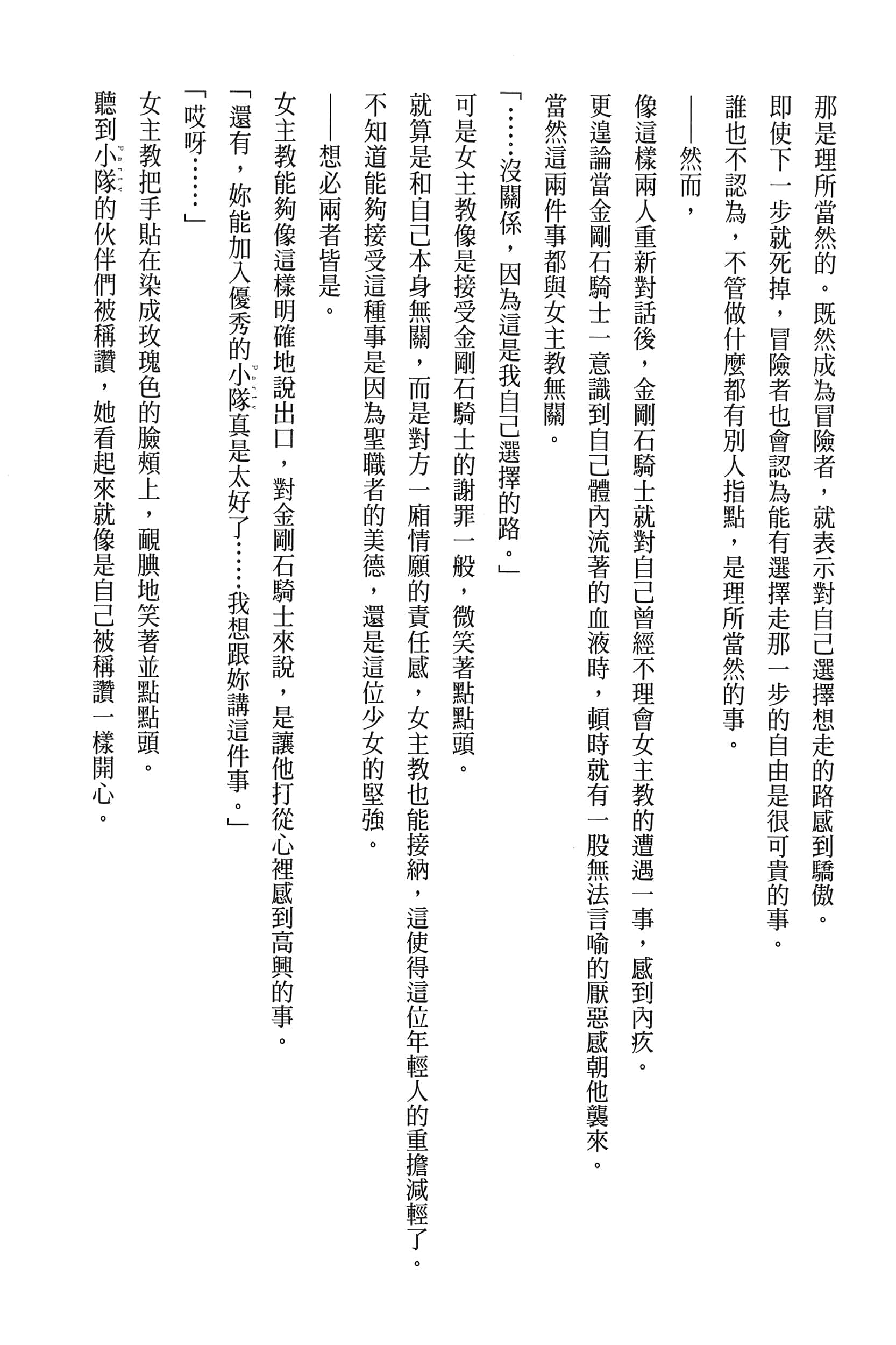 那是理所當然的。既然成為冒險者，就表示對自己選擇想走的路感到驕傲。

即使下一步就死掉，冒險者也會認為能有選擇走那一步的自由是很可貴的事。

誰也不認為，不管做什麼都有別人指點，是理所當然的事。

——然而，

像這樣兩人重新對話後，金剛石騎士就對自己曾經不理會女主教的遭遇一事，感到內疚。

更遑論當金剛石騎士一意識到自己體內流著的血液時，頓時就有一股無法言喻的厭惡感朝他襲來。

當然這兩件事都與女主教無關。

「……沒關係，因為這是我自己選擇的路。」

可是女主教像是接受金剛石騎士的謝罪一般，微笑著點點頭。

就算是和自己本身無關，而是對方一廂情願的責任感，女主教也能接納，這使得這位年輕人的重擔減輕了。

不知道能夠接受這種事是因為聖職者的美德，還是這位少女的堅強。

——想必兩者皆是。

女主教能夠像這樣明確地說出口，對金剛石騎士來說，是讓他打從心裡感到高興的事。

「還有，妳能加入優秀的小隊(Party)真是太好了……我想跟妳講這件事。」

「哎呀……」

女主教把手貼在染成玫瑰色的臉頰上，靦腆地笑著並點點頭。

聽到小隊(Party)的伙伴們被稱讚，她看起來就像是自己被稱讚一樣開心。